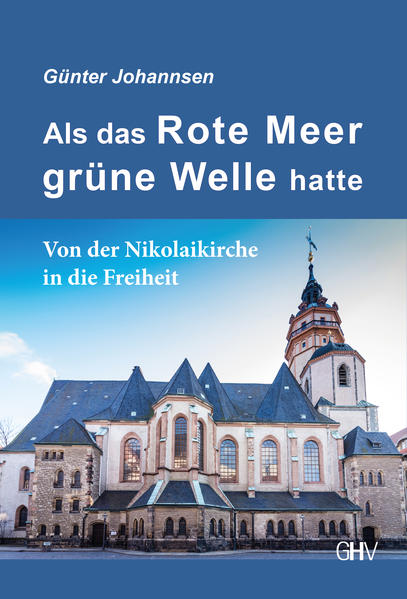 Günter Johannsen

Als das Rote Meer grüne Welle hatte

Von der Nikolaikirche in die Freiheit

GHV